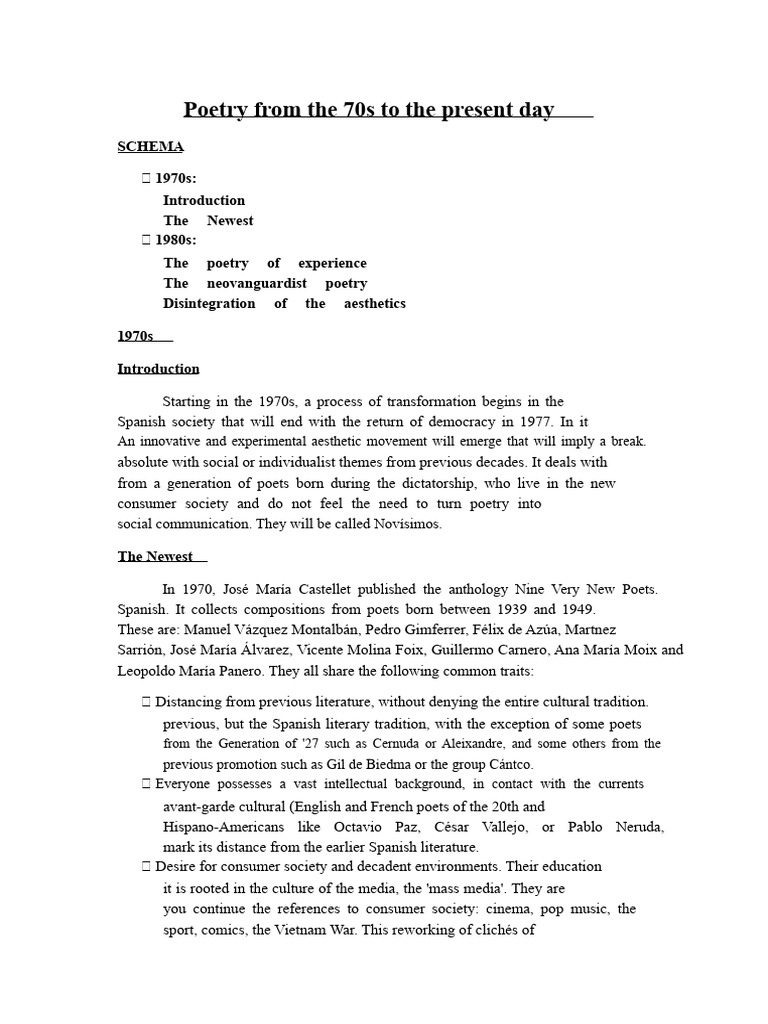 Poetry from the 70s to the present day

SCHEMA

 1970s:
Introduction
The Newest
 1980s:
The poetry of experience
The neovanguardist poetry
Disintegration of the aesthetics

1970s

Introduction

Starting in the 1970s, a process of transformation begins in the Spanish society that will end with the return of democracy in 1977. In it An innovative and experimental aesthetic movement will emerge that will imply a break. absolute with social or individualist themes from previous decades. It deals with from a generation of poets born during the dictatorship, who live in the new consumer society and do not feel the need to turn poetry into social communication. They will be called Novísimos.

The Newest

In 1970, José María Castellet published the anthology Nine Very New Poets. Spanish. It collects compositions from poets born between 1939 and 1949. These are: Manuel Vázquez Montalbán, Pedro Gimferrer, Félix de Azúa, Martnez Sarrión, José María Álvarez, Vicente Molina Foix, Guillermo Carnero, Ana María Moix and Leopoldo María Panero. They all share the following common traits:

 Distancing from previous literature, without denying the entire cultural tradition. previous, but the Spanish literary tradition, with the exception of some poets from the Generation of '27 such as Cernuda or Aleixandre, and some others from the previous promotion such as Gil de Biedma or the group Cántco.
 Everyone possesses a vast intellectual background, in contact with the currents avant-garde cultural (English and French poets of the 20th and Hispano-Americans like Octavio Paz, César Vallejo, or Pablo Neruda, mark its distance from the earlier Spanish literature.
 Desire for consumer society and decadent environments. Their education it is rooted in the culture of the media, the 'mass media'. They are you continue the references to consumer society: cinema, pop music, the sport, comics, the Vietnam War. This reworking of clichés of